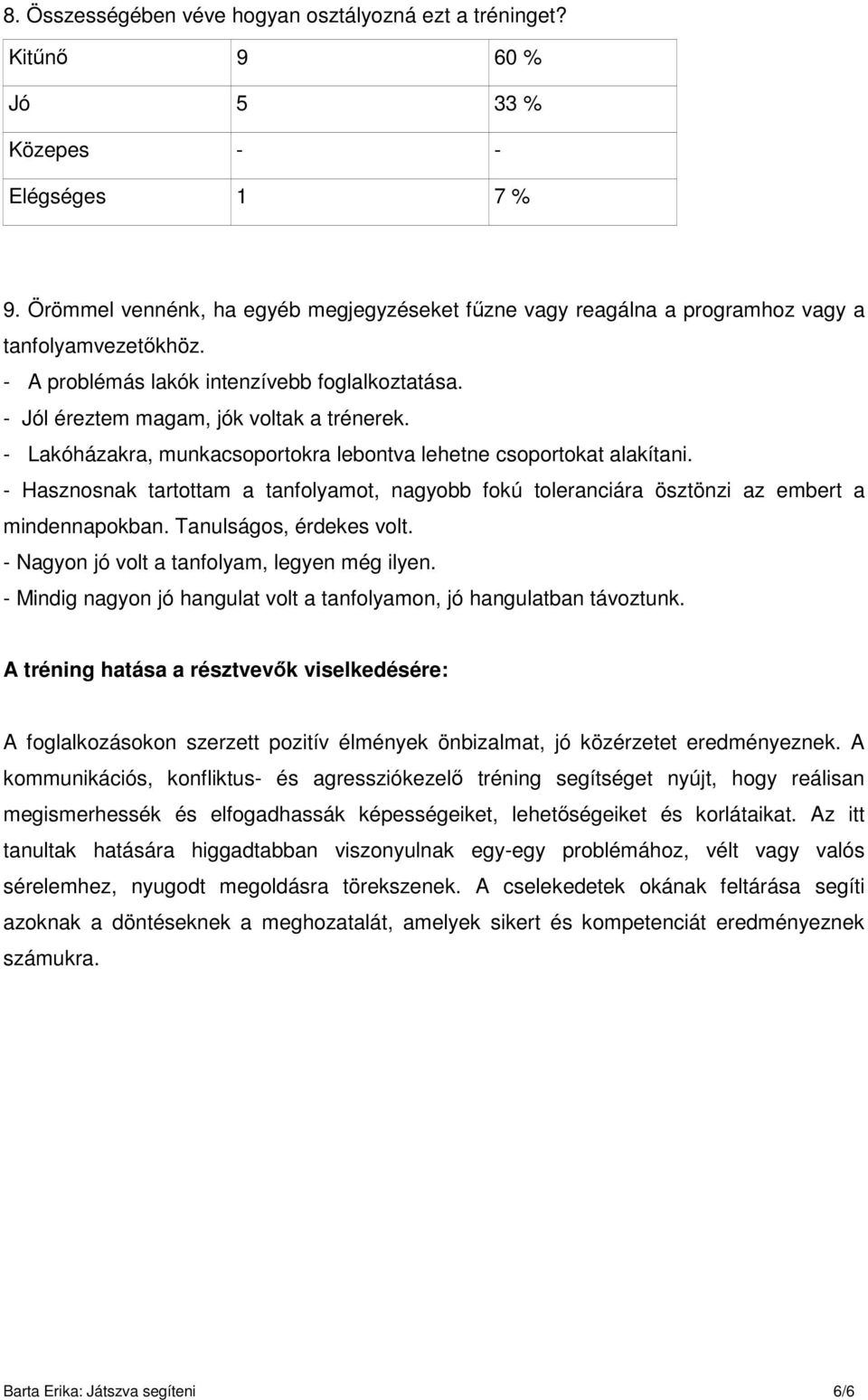 8. Összességében véve hogyan osztályozná ezt a tréninget?

| Kitűnő | 9 | 60 % |
|---|---|---|
| Jó | 5 | 33 % |
| Közepes | - | - |
| Elégséges | 1 | 7 % |

9. Örömmel vennénk, ha egyéb megjegyzéseket fűzne vagy reagálna a programhoz vagy a tanfolyamvezetőkhöz.
- A problémás lakók intenzívebb foglalkoztatása.
- Jól éreztem magam, jók voltak a trénerek.
- Lakóházakra, munkacsoportokra lebontva lehetne csoportokat alakítani.
- Hasznosnak tartottam a tanfolyamot, nagyobb fokú toleranciára ösztönzi az embert a mindennapokban. Tanulságos, érdekes volt.
- Nagyon jó volt a tanfolyam, legyen még ilyen.
- Mindig nagyon jó hangulat volt a tanfolyamon, jó hangulatban távoztunk.

A tréning hatása a résztvevők viselkedésére:

A foglalkozásokon szerzett pozitív élmények önbizalmat, jó közérzetet eredményeznek. A kommunikációs, konfliktus- és agressziókezelő tréning segítséget nyújt, hogy reálisan megismerhessék és elfogadhassák képességeiket, lehetőségeiket és korlátaikat. Az itt tanultak hatására higgadtabban viszonyulnak egy-egy problémához, vélt vagy valós sérelemhez, nyugodt megoldásra törekszenek. A cselekedetek okának feltárása segíti azoknak a döntéseknek a meghozatalát, amelyek sikert és kompetenciát eredményeznek számukra.

Barta Erika: Játszva segíteni 6/6